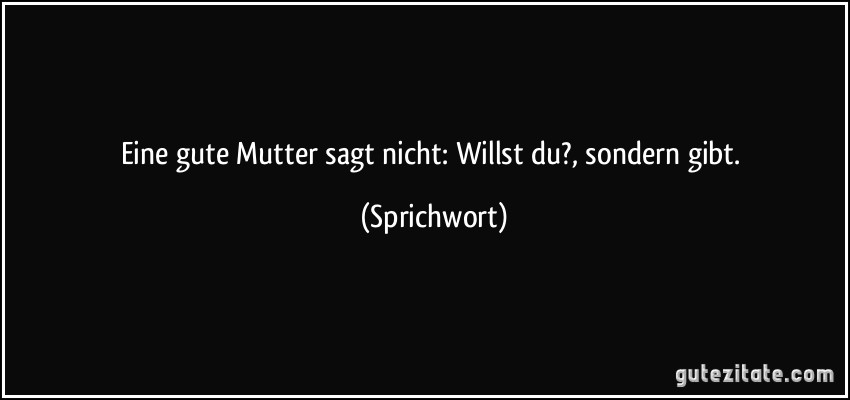 Eine gute Mutter sagt nicht: Willst du?, sondern gibt.

(Sprichwort)

gutezitate.com